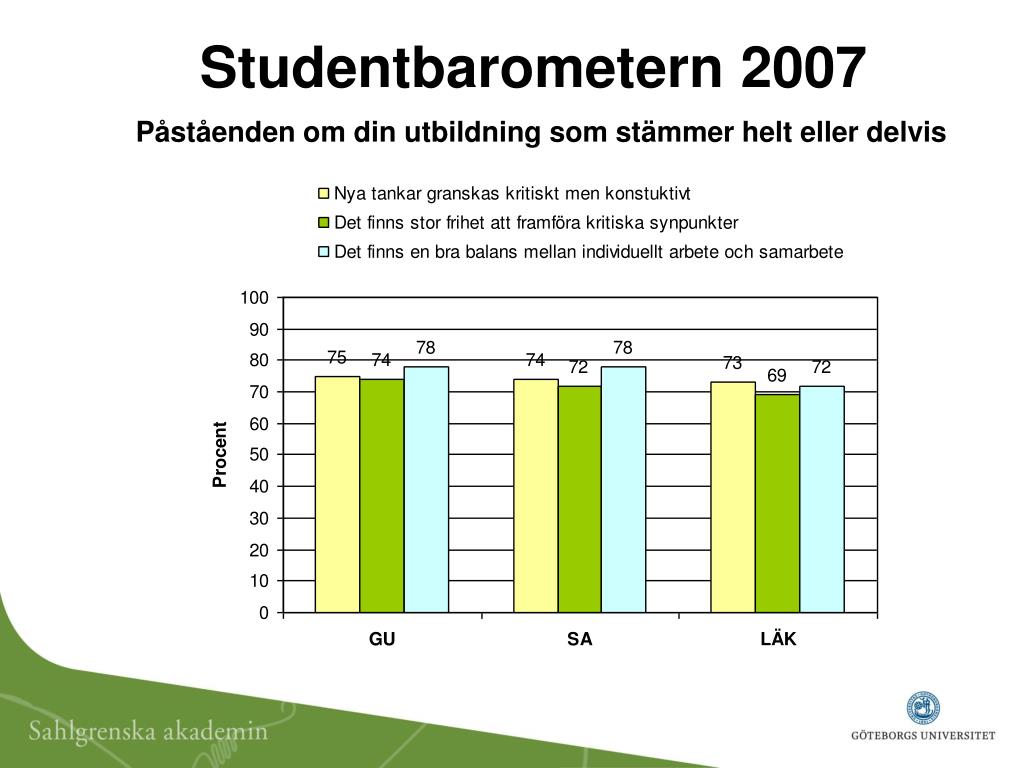 Studentbarometern 2007

Påståenden om din utbildning som stämmer helt eller delvis

Nya tankar granskas kritiskt men konstuktivt
Det finns stor frihet att framföra kritiska synpunkter
Det finns en bra balans mellan individuellt arbete och samarbete

Procent

100
90
80
70
60
50
40
30
20
10
0

75 74 78
74 72 78
73 69 72

GU
SA
LÄK

Sahlgrenska akademin

GÖTEBORGS UNIVERSITET